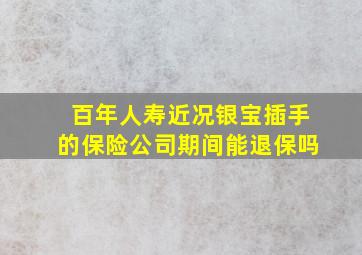 百年人寿近况银宝插手的保险公司期间能退保吗